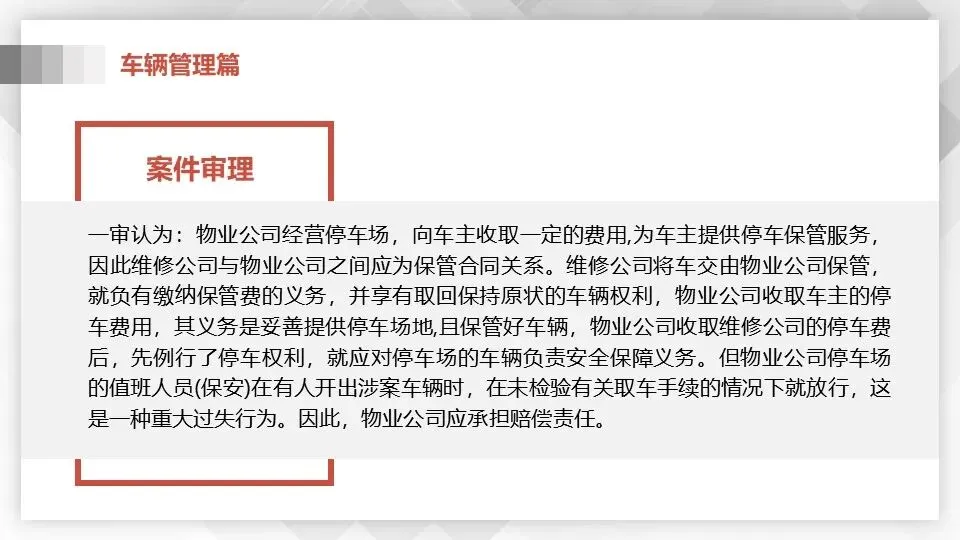 车辆管理篇

案件审理

一审认为：物业公司经营停车场，向车主收取一定的费用,为车主提供停车保管服务，因此维修公司与物业公司之间应为保管合同关系。维修公司将车交由物业公司保管，就负有缴纳保管费的义务，并享有取回保持原状的车辆权利，物业公司收取车主的停车费用，其义务是妥善提供停车场地,且保管好车辆，物业公司收取维修公司的停车费后，先例行了停车权利，就应对停车场的车辆负责安全保障义务。但物业公司停车场的值班人员(保安)在有人开出涉案车辆时，在未检验有关取车手续的情况下就放行，这是一种重大过失行为。因此，物业公司应承担赔偿责任。